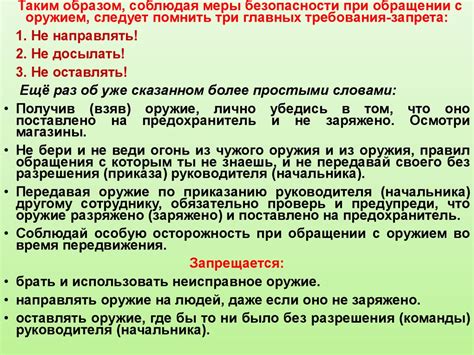 Таким образом, соблюдая меры безопасности при обращении с оружием, следует помнить три главных требования-запрета:

1. Не направлять!

2. Не досылать!

3. Не оставлять!

Ещё раз об уже сказанном более простыми словами:

• Получив (взяв) оружие, лично убедись в том, что оно поставлено на предохранитель и не заряжено. Осмотри магазины.

• Не бери и не веди огонь из чужого оружия и из оружия, правил обращения с которым ты не знаешь, и не передавай своего без разрешения (приказа) руководителя (начальника).

• Передавая оружие по приказанию руководителя (начальника) другому сотруднику, обязательно проверь и предупреди, что оружие разряжено (заряжено) и поставлено на предохранитель.

• Соблюдай особую осторожность при обращении с оружием во время передвижения.

Запрещается:

• брать и использовать неисправное оружие.

• направлять оружие на людей, даже если оно не заряжено.

• оставлять оружие, где бы то ни было без разрешения (команды) руководителя (начальника).